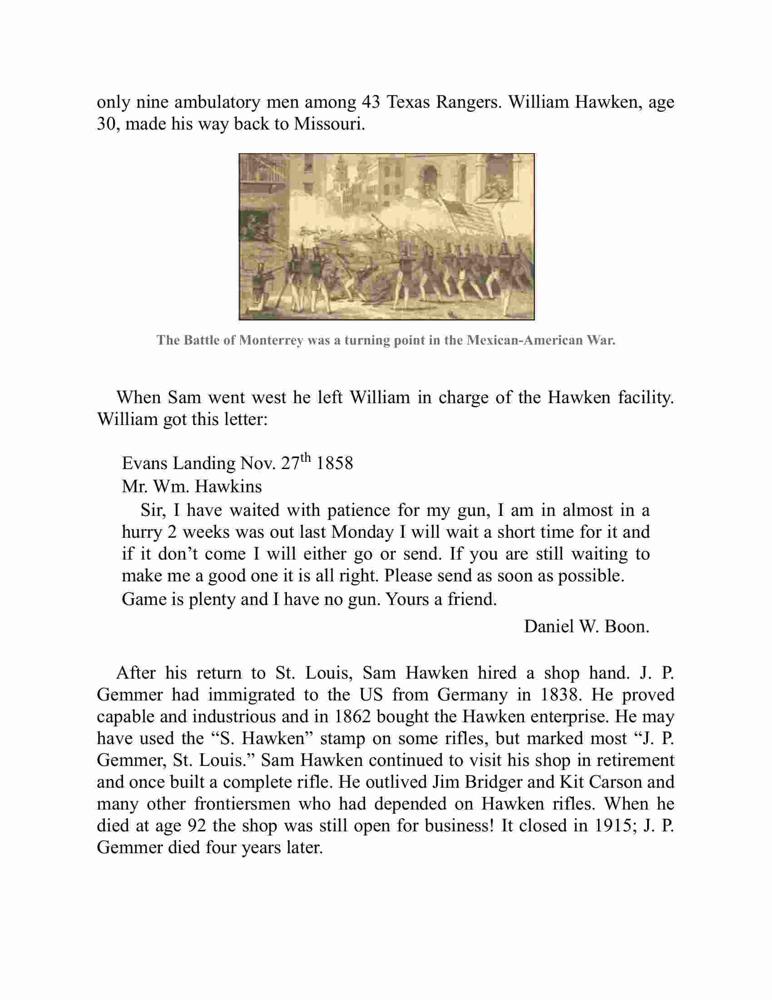 only nine ambulatory men among 43 Texas Rangers. William Hawken, age 30, made his way back to Missouri.

The Battle of Monterrey was a turning point in the Mexican-American War.

When Sam went west he left William in charge of the Hawken facility. William got this letter:

Evans Landing Nov. 27$^{th}$ 1858
Mr. Wm. Hawkins
Sir, I have waited with patience for my gun, I am in almost in a hurry 2 weeks was out last Monday I will wait a short time for it and if it don't come I will either go or send. If you are still waiting to make me a good one it is all right. Please send as soon as possible. Game is plenty and I have no gun. Yours a friend.
Daniel W. Boon.

After his return to St. Louis, Sam Hawken hired a shop hand. J. P. Gemmer had immigrated to the US from Germany in 1838. He proved capable and industrious and in 1862 bought the Hawken enterprise. He may have used the "S. Hawken" stamp on some rifles, but marked most "J. P. Gemmer, St. Louis." Sam Hawken continued to visit his shop in retirement and once built a complete rifle. He outlived Jim Bridger and Kit Carson and many other frontiersmen who had depended on Hawken rifles. When he died at age 92 the shop was still open for business! It closed in 1915; J. P. Gemmer died four years later.